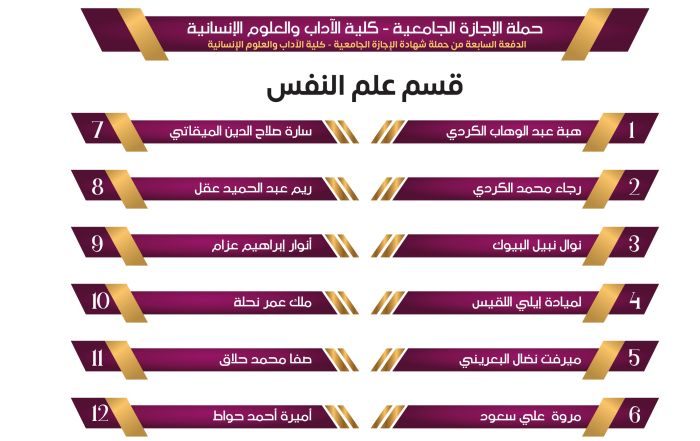 حملة الإجازة الجامعية - كلية الآداب والعلوم الإنسانية
الدفعة السابعة من حملة شهادة الإجازة الجامعية - كلية الآداب والعلوم الإنسانية

قسم علم النفس

1 هبة عبد الوهاب الكردي
2 رجاء محمد الكردي
3 نوال نبيل البيوك
4 لميادة إيلي اللقيس
5 ميرفت نضال البعريني
6 مروة علي سعود

7 سارة صلاح الدين الميقاتي
8 ريم عبد الحميد عقل
9 أنوار إبراهيم عزام
10 ملك عمر نحلة
11 صفا محمد حلاق
12 أميرة أحمد حواط